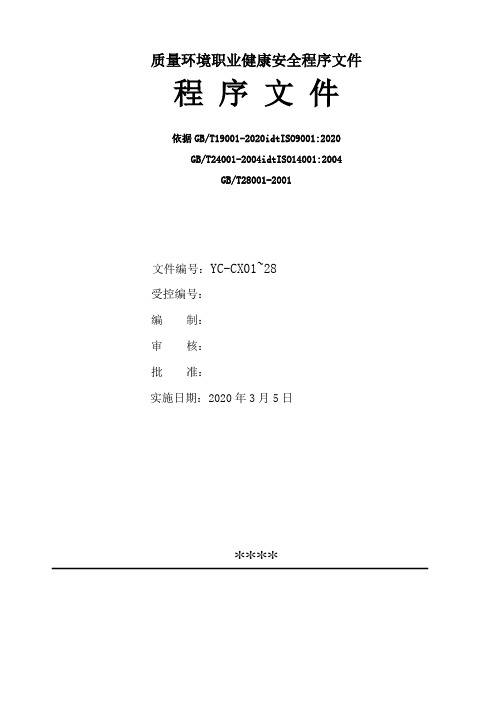 质量环境职业健康安全程序文件

程 序 文 件

依据 GB/T19001-2020idtISO9001:2020

GB/T24001-2004idtISO14001:2004

GB/T28001-2001

文件编号：YC-CX01~28

受控编号：

编 制：

审 核：

批 准：

实施日期：2020 年 3 月 5 日

*****